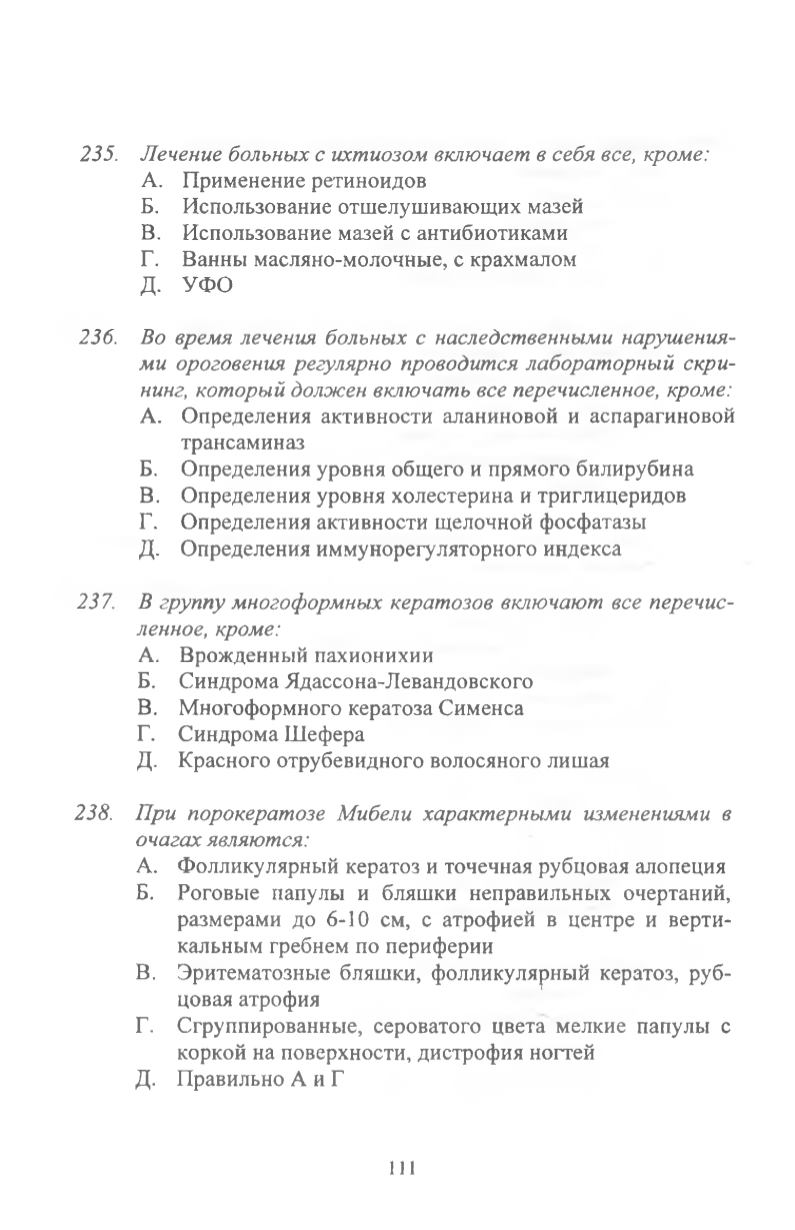 235. Лечение больных с ихтиозом включает в себя все, кроме:
А. Применение ретиноидов
Б. Использование отшелушивающих мазей
В. Использование мазей с антибиотиками
Г. Ванны масляно-молочные, с крахмалом
Д. УФО

236. Во время лечения больных с наследственными нарушениями ороговения регулярно проводится лабораторный скрининг, который должен включать все перечисленное, кроме:
А. Определения активности аланиновой и аспарагиновой трансаминаз
Б. Определения уровня общего и прямого билирубина
В. Определения уровня холестерина и триглицеридов
Г. Определения активности щелочной фосфатазы
Д. Определения иммунорегуляторного индекса

237. В группу многоформных кератозов включают все перечисленное, кроме:
А. Врожденный пахионихии
Б. Синдрома Ядассона-Левандовского
В. Многоформного кератоза Сименса
Г. Синдрома Шефера
Д. Красного отрубевидного волосяного лишая

238. При порокератозе Мибели характерными изменениями в очагах являются:
А. Фолликулярный кератоз и точечная рубцовая алопеция
Б. Роговые папулы и бляшки неправильных очертаний, размерами до 6-10 см, с атрофией в центре и вертикальным гребнем по периферии
В. Эритематозные бляшки, фолликулярный кератоз, рубцовая атрофия
Г. Сгруппированные, сероватого цвета мелкие папулы с коркой на поверхности, дистрофия ногтей
Д. Правильно А и Г

111